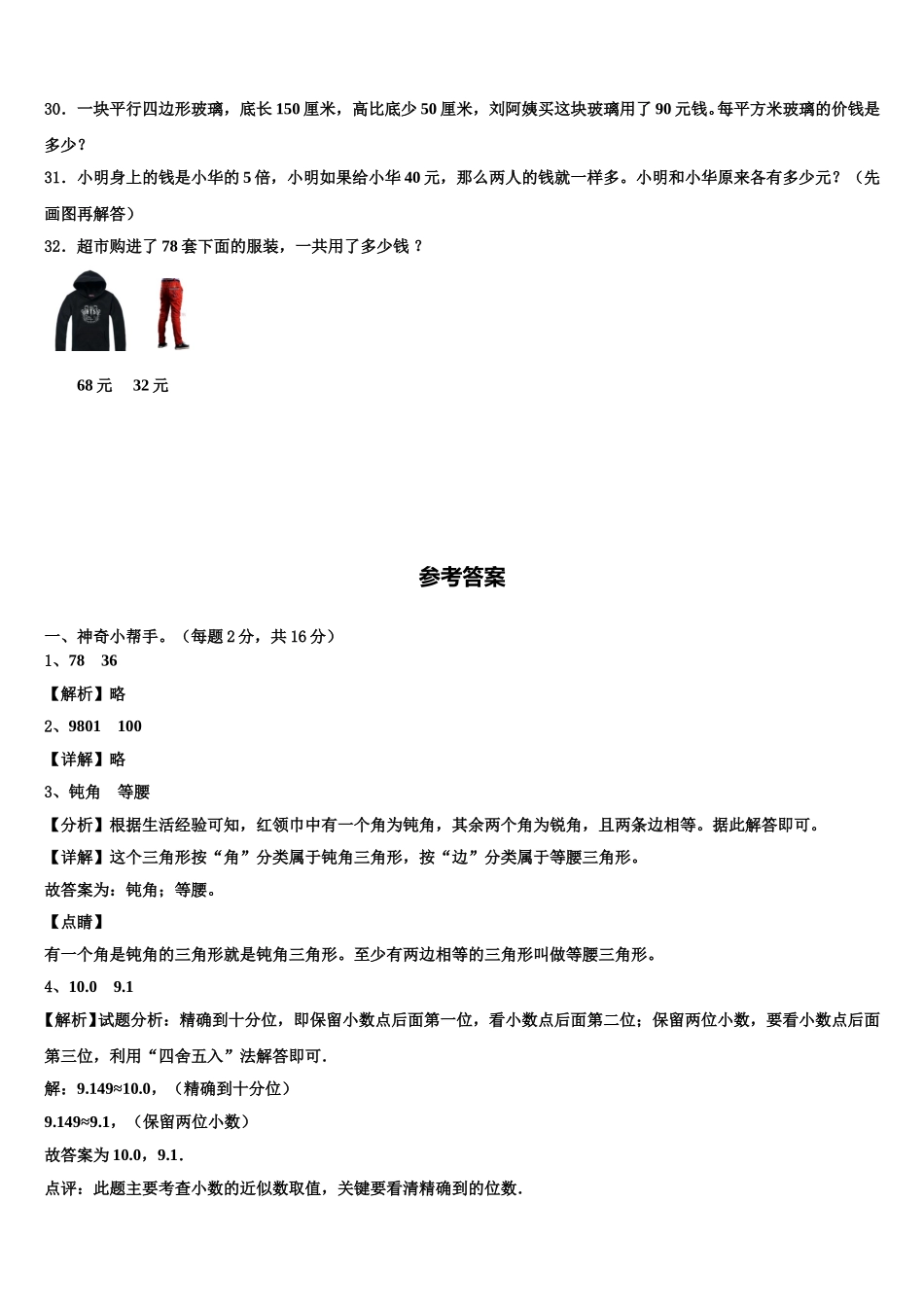 30．一块平行四边形玻璃，底长 150 厘米，高比底少 50 厘米，刘阿姨买这块玻璃用了 90 元钱。每平方米玻璃的价钱是多少？

31．小明身上的钱是小华的 5 倍，小明如果给小华 40 元，那么两人的钱就一样多。小明和小华原来各有多少元？（先画图再解答）

32．超市购进了 78 套下面的服装，一共用了多少钱？

68 元　32 元

参考答案

一、神奇小帮手。（每题 2 分，共 16 分）

1、78　36

【解析】略

2、9801　100

【详解】略

3、钝角　等腰

【分析】根据生活经验可知，红领巾中有一个角为钝角，其余两个角为锐角，且两条边相等。据此解答即可。

【详解】这个三角形按“角”分类属于钝角三角形，按“边”分类属于等腰三角形。

故答案为：钝角；等腰。

【点睛】

有一个角是钝角的三角形就是钝角三角形。至少有两边相等的三角形叫做等腰三角形。

4、10.0　9.1

【解析】试题分析：精确到十分位，即保留小数点后面第一位，看小数点后面第二位；保留两位小数，要看小数点后面第三位，利用“四舍五入”法解答即可.

解：9.149≈10.0，（精确到十分位）

9.149≈9.1，（保留两位小数）

故答案为 10.0，9.1.

点评：此题主要考查小数的近似数取值，关键要看清精确到的位数.